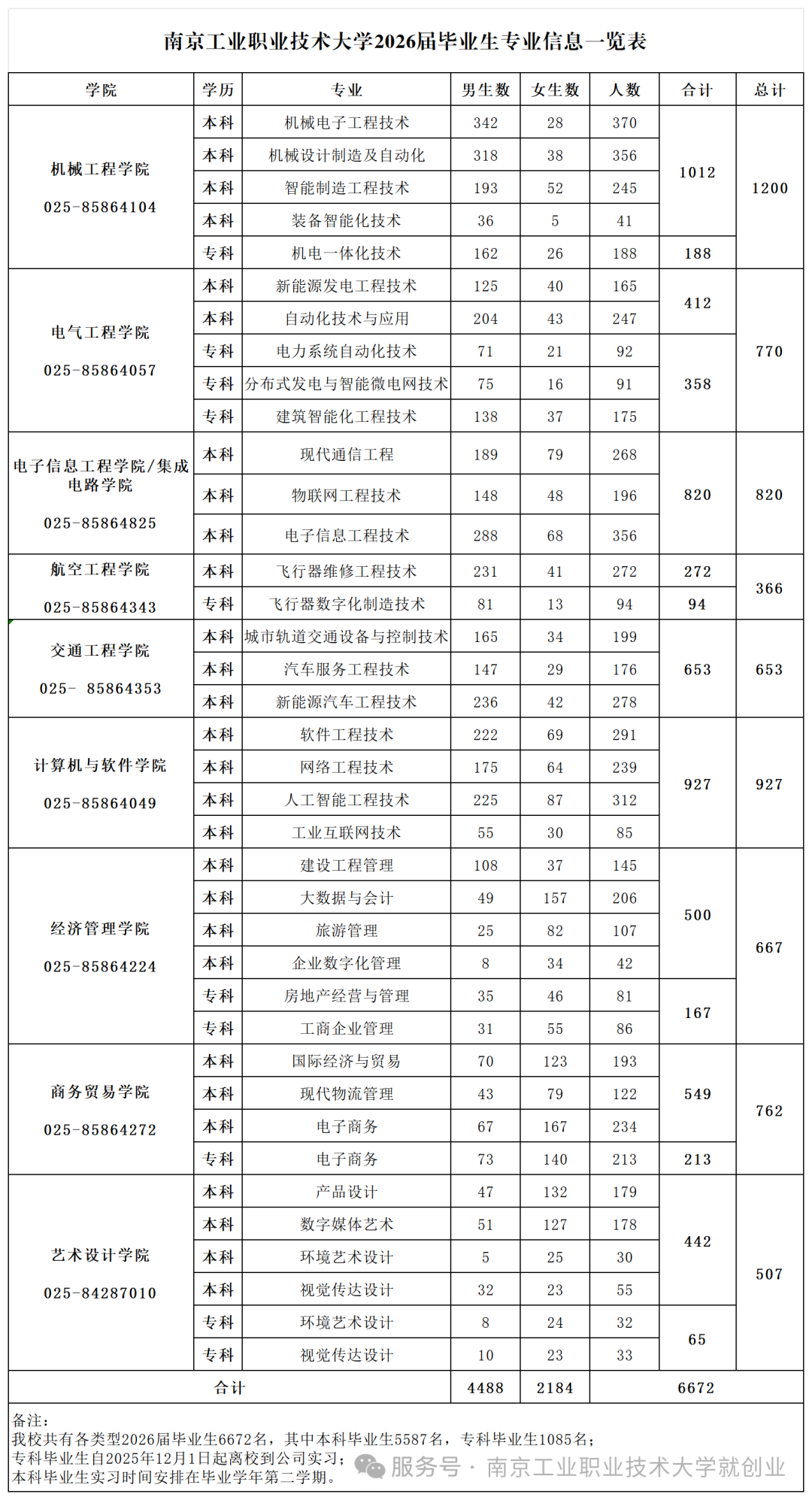 南京工业职业技术大学2026届毕业生专业信息一览表

| 学院 | 学历 | 专业 | 男生数 | 女生数 | 人数 | 合计 | 总计 |
|---|---|---|---|---|---|---|---|
| 机械工程学院 025-85864104 | 本科 | 机械电子工程技术 | 342 | 28 | 370 | 1012 | 1200 |
| | 本科 | 机械设计制造及自动化 | 318 | 38 | 356 | | |
| | 本科 | 智能制造工程技术 | 193 | 52 | 245 | | |
| | 本科 | 装备智能化技术 | 36 | 5 | 41 | | |
| | 专科 | 机电一体化技术 | 162 | 26 | 188 | 188 | |
| 电气工程学院 025-85864057 | 本科 | 新能源发电工程技术 | 125 | 40 | 165 | 412 | 770 |
| | 本科 | 自动化技术与应用 | 204 | 43 | 247 | | |
| | 专科 | 电力系统自动化技术 | 71 | 21 | 92 | 358 | |
| | 专科 | 分布式发电与智能微电网技术 | 75 | 16 | 91 | | |
| | 专科 | 建筑智能化工程技术 | 138 | 37 | 175 | | |
| 电子信息工程学院/集成电路学院 025-85864825 | 本科 | 现代通信工程 | 189 | 79 | 268 | 820 | 820 |
| | 本科 | 物联网工程技术 | 148 | 48 | 196 | | |
| | 本科 | 电子信息工程技术 | 288 | 68 | 356 | | |
| 航空工程学院 025-85864343 | 本科 | 飞行器维修工程技术 | 231 | 41 | 272 | 272 | 366 |
| | 专科 | 飞行器数字化制造技术 | 81 | 13 | 94 | 94 | |
| 交通工程学院 025- 85864353 | 本科 | 城市轨道交通设备与控制技术 | 165 | 34 | 199 | 653 | 653 |
| | 本科 | 汽车服务工程技术 | 147 | 29 | 176 | | |
| | 本科 | 新能源汽车工程技术 | 236 | 42 | 278 | | |
| 计算机与软件学院 025-85864049 | 本科 | 软件工程技术 | 222 | 69 | 291 | 927 | 927 |
| | 本科 | 网络工程技术 | 175 | 64 | 239 | | |
| | 本科 | 人工智能工程技术 | 225 | 87 | 312 | | |
| | 本科 | 工业互联网技术 | 55 | 30 | 85 | | |
| 经济管理学院 025-85864224 | 本科 | 建设工程管理 | 108 | 37 | 145 | 500 | 667 |
| | 本科 | 大数据与会计 | 49 | 157 | 206 | | |
| | 本科 | 旅游管理 | 25 | 82 | 107 | | |
| | 本科 | 企业数字化管理 | 8 | 34 | 42 | | |
| | 专科 | 房地产经营与管理 | 35 | 46 | 81 | 167 | |
| | 专科 | 工商企业管理 | 31 | 55 | 86 | | |
| 商务贸易学院 025-85864272 | 本科 | 国际经济与贸易 | 70 | 123 | 193 | 549 | 762 |
| | 本科 | 现代物流管理 | 43 | 79 | 122 | | |
| | 本科 | 电子商务 | 67 | 167 | 234 | | |
| | 专科 | 电子商务 | 73 | 140 | 213 | 213 | |
| 艺术设计学院 025-84287010 | 本科 | 产品设计 | 47 | 132 | 179 | 442 | 507 |
| | 本科 | 数字媒体艺术 | 51 | 127 | 178 | | |
| | 本科 | 环境艺术设计 | 5 | 25 | 30 | | |
| | 本科 | 视觉传达设计 | 32 | 23 | 55 | | |
| | 专科 | 环境艺术设计 | 8 | 24 | 32 | 65 | |
| | 专科 | 视觉传达设计 | 10 | 23 | 33 | | |
| 合计 | | | 4488 | 2184 | 6672 | | |

备注：
我校共有各类型2026届毕业生6672名，其中本科毕业生5587名，专科毕业生1085名；
专科毕业生自2025年12月1日起离校到公司实习；
本科毕业生实习时间安排在毕业学年第二学期。

服务号 · 南京工业职业技术大学就创业